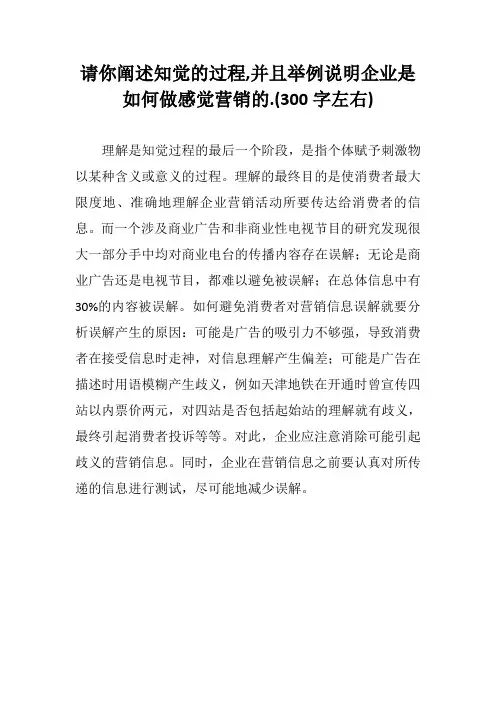 请你阐述知觉的过程,并且举例说明企业是如何做感觉营销的.(300 字左右)

理解是知觉过程的最后一个阶段，是指个体赋予刺激物以某种含义或意义的过程。理解的最终目的是使消费者最大限度地、准确地理解企业营销活动所要传达给消费者的信息。而一个涉及商业广告和非商业性电视节目的研究发现很大一部分手中均对商业电台的传播内容存在误解；无论是商业广告还是电视节目，都难以避免被误解；在总体信息中有30%的内容被误解。如何避免消费者对营销信息误解就要分析误解产生的原因：可能是广告的吸引力不够强，导致消费者在接受信息时走神，对信息理解产生偏差；可能是广告在描述时用语模糊产生歧义，例如天津地铁在开通时曾宣传四站以内票价两元，对四站是否包括起始站的理解就有歧义，最终引起消费者投诉等等。对此，企业应注意消除可能引起歧义的营销信息。同时，企业在营销信息之前要认真对所传递的信息进行测试，尽可能地减少误解。